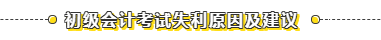 初级会计考试失利原因及建议